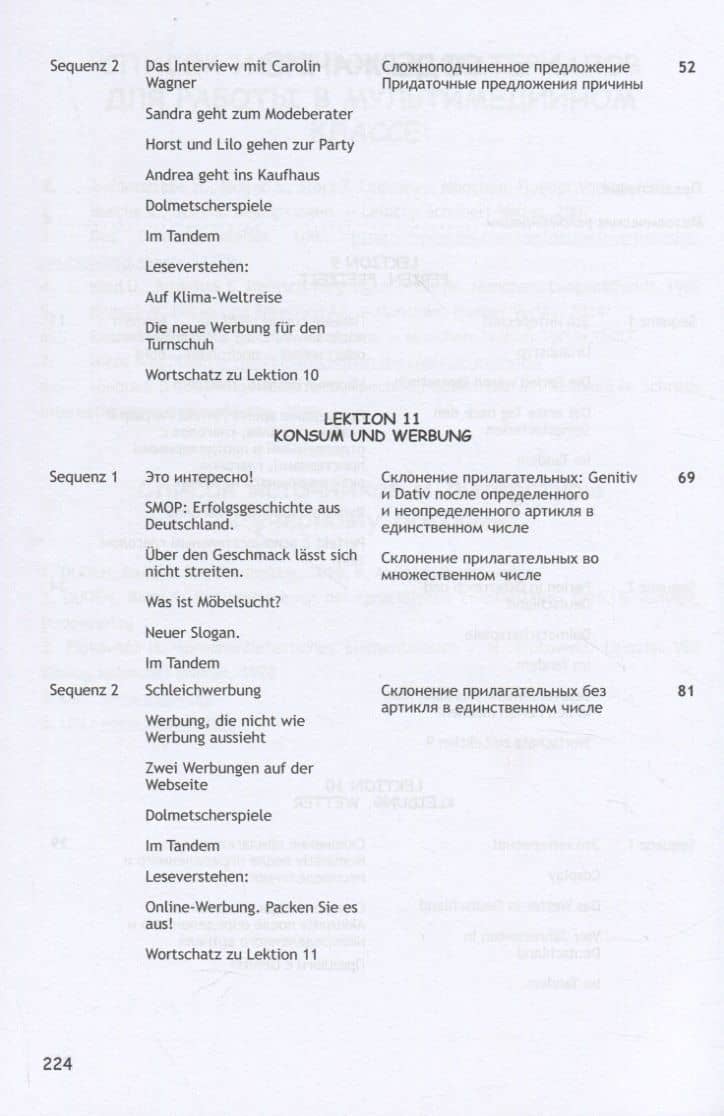 | | | | |
|---|---|---|---|
| Sequenz 2 | Das Interview mit Carolin Wagner | Сложноподчиненное предложение Придаточные предложения причины | 52 |
| | Sandra geht zum Modeberater | | |
| | Horst und Lilo gehen zur Party | | |
| | Andrea geht ins Kaufhaus | | |
| | Dolmetscherspiele | | |
| | Im Tandem | | |
| | Leseverstehen: | | |
| | Auf Klima-Weltreise | | |
| | Die neue Werbung für den Turnschuh | | |
| | Wortschatz zu Lektion 10 | | |

LEKTION 11
KONSUM UND WERBUNG

| | | | |
|---|---|---|---|
| Sequenz 1 | Это интересно! | Склонение прилагательных: Genitiv и Dativ после определенного и неопределенного артикля в единственном числе | 69 |
| | SMOP: Erfolgsgeschichte aus Deutschland. | | |
| | Über den Geschmack lässt sich nicht streiten. | Склонение прилагательных во множественном числе | |
| | Was ist Möbelsucht? | | |
| | Neuer Slogan. | | |
| | Im Tandem | | |
| Sequenz 2 | Schleichwerbung | Склонение прилагательных без артикля в единственном числе | 81 |
| | Werbung, die nicht wie Werbung aussieht | | |
| | Zwei Werbungen auf der Webseite | | |
| | Dolmetscherspiele | | |
| | Im Tandem | | |
| | Leseverstehen: | | |
| | Online-Werbung. Packen Sie es aus! | | |
| | Wortschatz zu Lektion 11 | | |

224